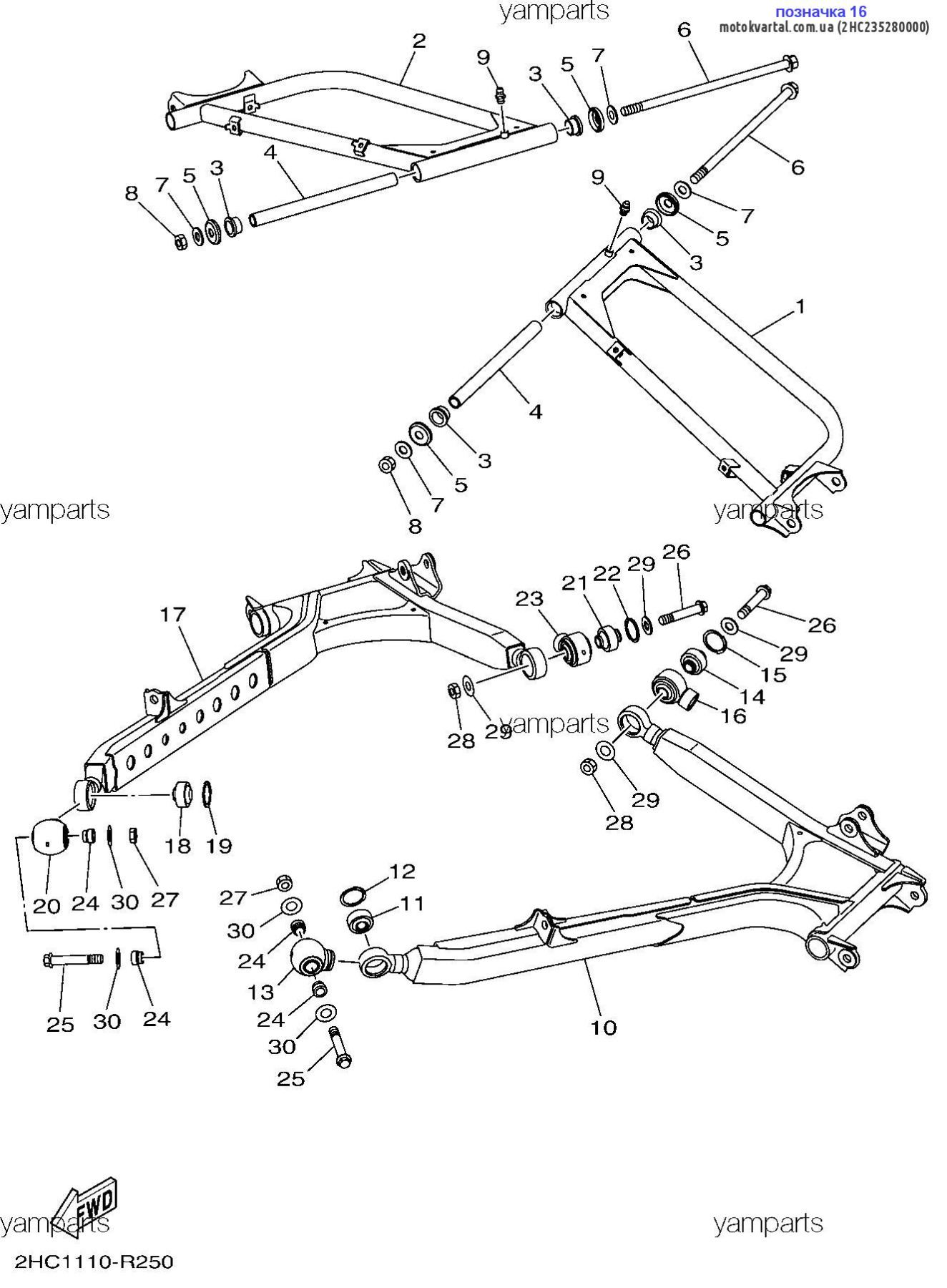 yamparts

позначка 16
motokvartal.com.ua (2HC235280000)

2
9
3
5
7
6
6
4
8
7
5
3
9
7
5
3
1
4
3
5
7
8

yamparts
yamparts

17
23
21
22
29
26
26
29
15
14
16
28
29
yamparts
29
28
18
19
20
24
30
27
27
30
24
13
24
30
25
12
11
10
25
30
24

FWD
yamparts
yamparts

2HC1110-R250